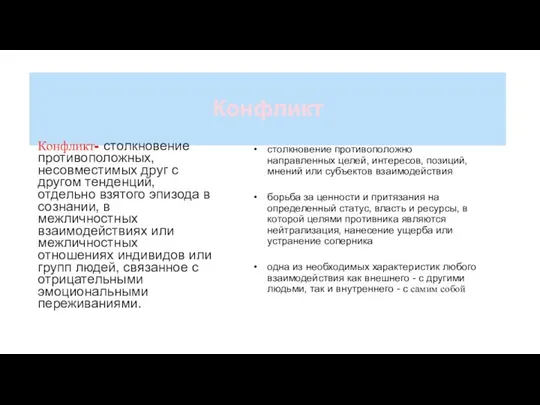 Конфликт

Конфликт- столкновение противоположных, несовместимых друг с другом тенденций, отдельно взятого эпизода в сознании, в межличностных взаимодействиях или межличностных отношениях индивидов или групп людей, связанное с отрицательными эмоциональными переживаниями.

• столкновение противоположно направленных целей, интересов, позиций, мнений или субъектов взаимодействия

• борьба за ценности и притязания на определенный статус, власть и ресурсы, в которой целями противника являются нейтрализация, нанесение ущерба или устранение соперника

• одна из необходимых характеристик любого взаимодействия как внешнего - с другими людьми, так и внутреннего - с самим собой